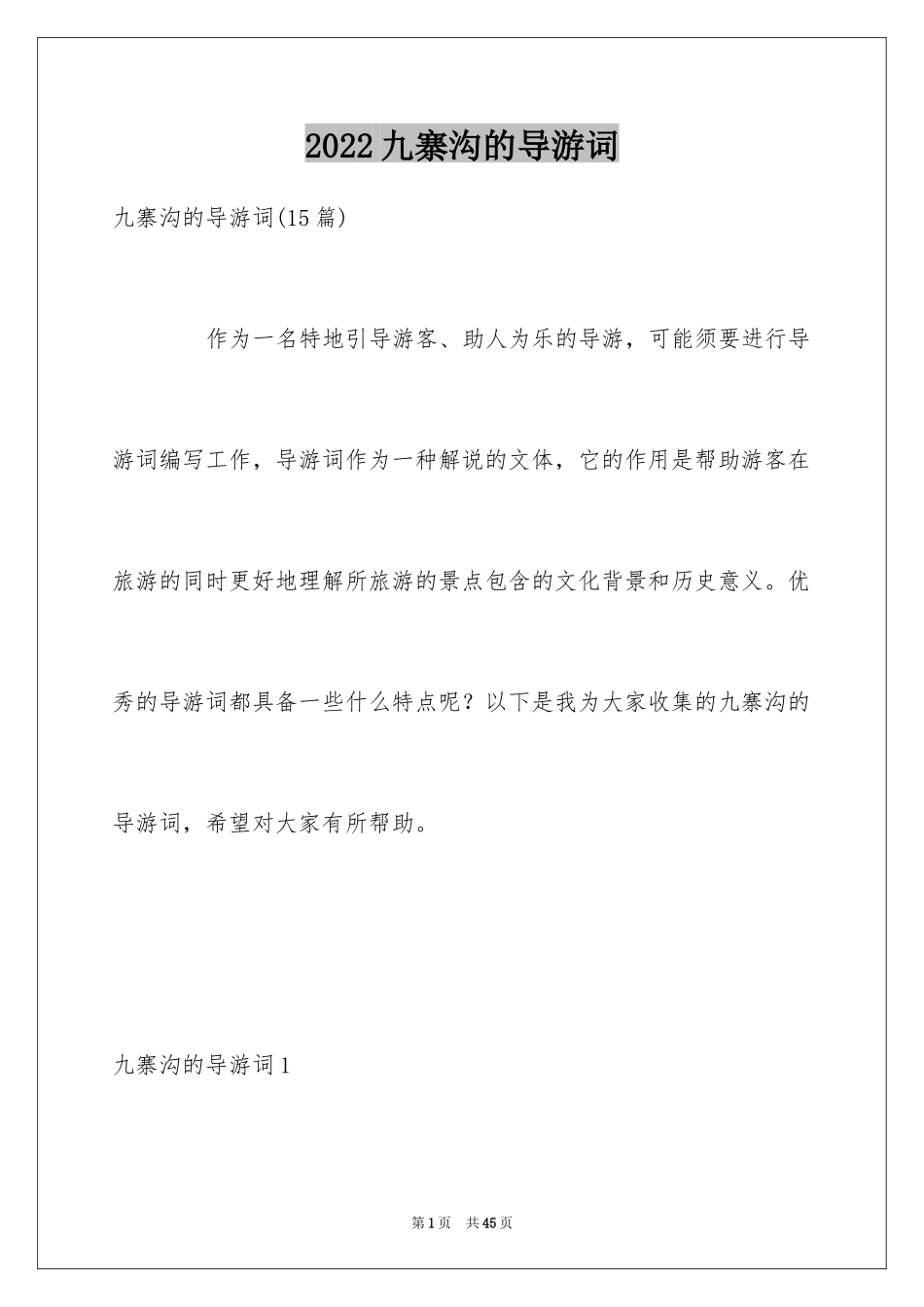 2022九寨沟的导游词

九寨沟的导游词(15篇)

作为一名特地引导游客、助人为乐的导游，可能须要进行导游词编写工作，导游词作为一种解说的文体，它的作用是帮助游客在旅游的同时更好地理解所旅游的景点包含的文化背景和历史意义。优秀的导游词都具备一些什么特点呢？以下是我为大家收集的九寨沟的导游词，希望对大家有所帮助。

九寨沟的导游词1

第1页 共45页